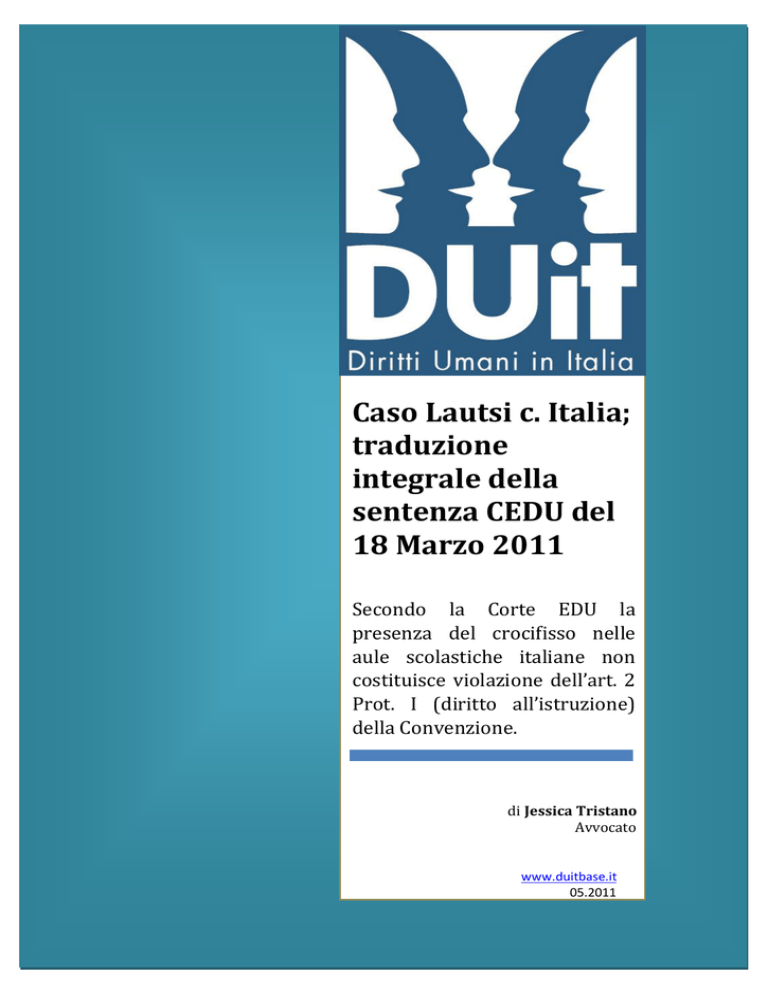 DUit
Diritti Umani in Italia

Caso Lautsi c. Italia; traduzione integrale della sentenza CEDU del 18 Marzo 2011

Secondo la Corte EDU la presenza del crocifisso nelle aule scolastiche italiane non costituisce violazione dell'art. 2 Prot. I (diritto all'istruzione) della Convenzione.

di Jessica Tristano
Avvocato

www.duitbase.it
05.2011